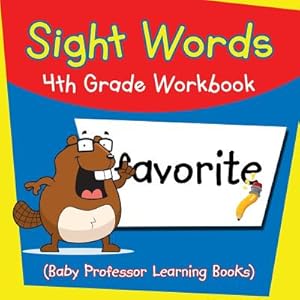 Sight Words
4th Grade Workbook

favorite

(Baby Professor Learning Books)